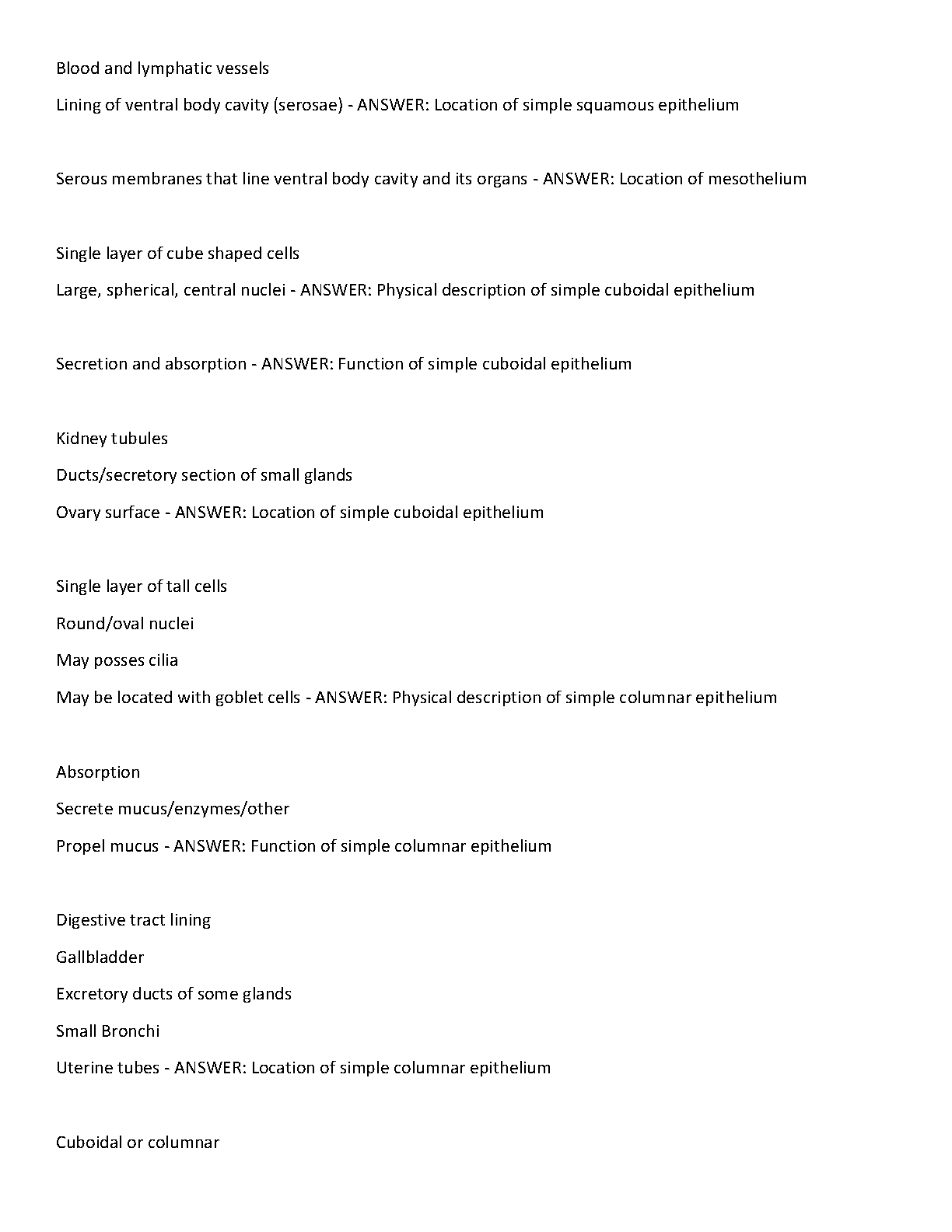 Blood and lymphatic vessels
Lining of ventral body cavity (serosae) - ANSWER: Location of simple squamous epithelium

Serous membranes that line ventral body cavity and its organs - ANSWER: Location of mesothelium

Single layer of cube shaped cells
Large, spherical, central nuclei - ANSWER: Physical description of simple cuboidal epithelium

Secretion and absorption - ANSWER: Function of simple cuboidal epithelium

Kidney tubules
Ducts/secretory section of small glands
Ovary surface - ANSWER: Location of simple cuboidal epithelium

Single layer of tall cells
Round/oval nuclei
May posses cilia
May be located with goblet cells - ANSWER: Physical description of simple columnar epithelium

Absorption
Secrete mucus/enzymes/other
Propel mucus - ANSWER: Function of simple columnar epithelium

Digestive tract lining
Gallbladder
Excretory ducts of some glands
Small Bronchi
Uterine tubes - ANSWER: Location of simple columnar epithelium

Cuboidal or columnar